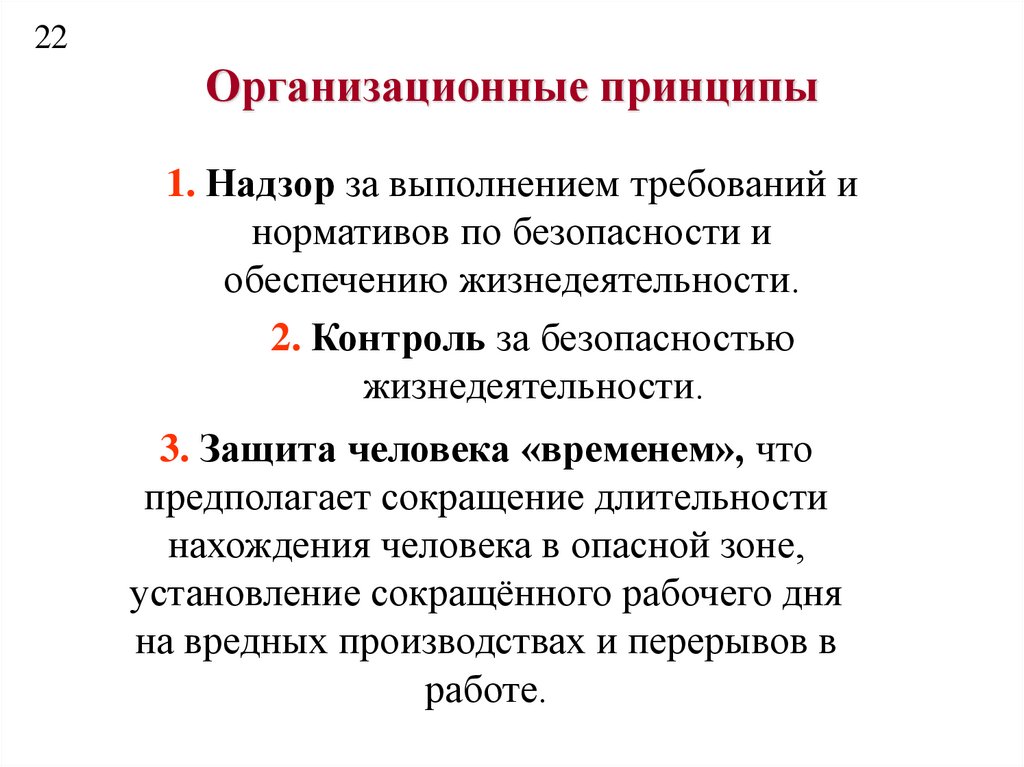 22

Организационные принципы

1. Надзор за выполнением требований и нормативов по безопасности и обеспечению жизнедеятельности.

2. Контроль за безопасностью жизнедеятельности.

3. Защита человека «временем», что предполагает сокращение длительности нахождения человека в опасной зоне, установление сокращённого рабочего дня на вредных производствах и перерывов в работе.